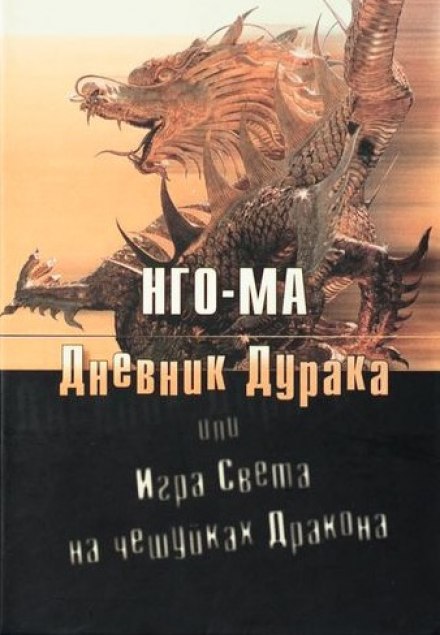 НГО-МА
Дневник Дурака
или
Игра Света
на чешуйках Дракона